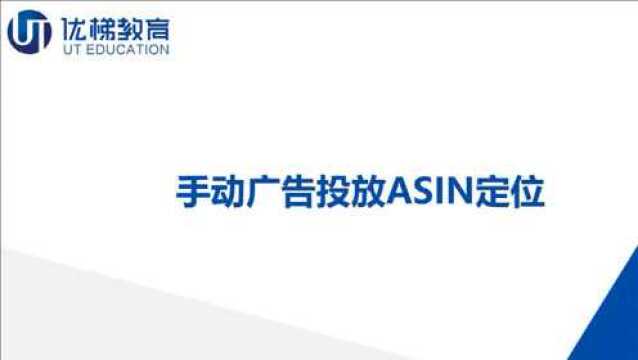 UT 优梯教育
UT EDUCATION

手动广告投放ASIN定位